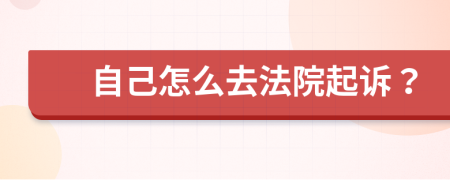 自己怎么去法院起诉？